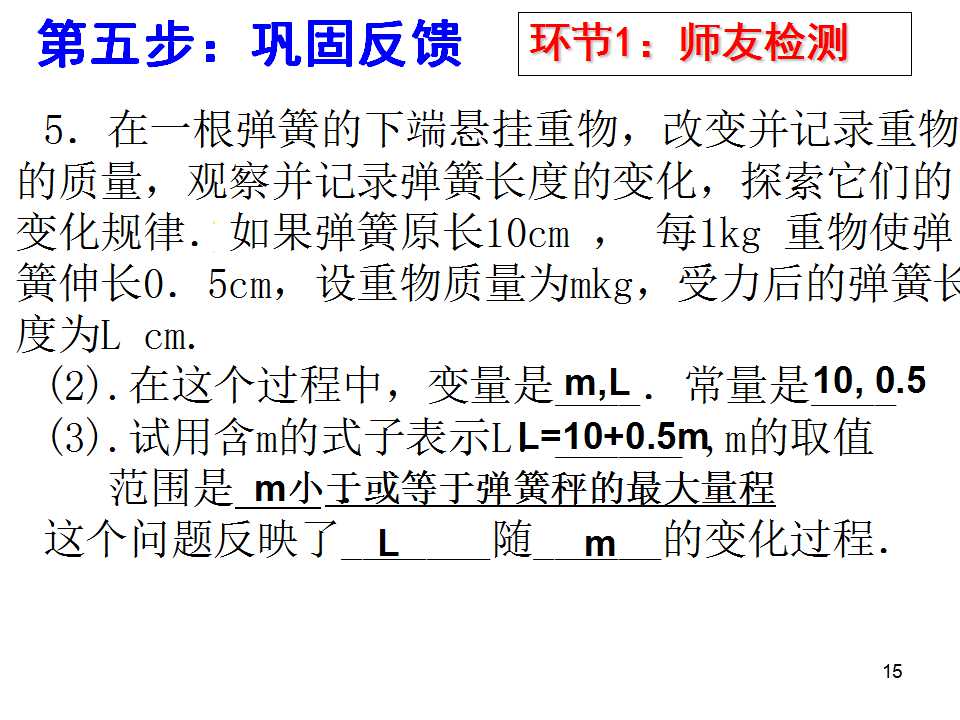 第五步：巩固反馈

环节1：师友检测

5．在一根弹簧的下端悬挂重物，改变并记录重物的质量，观察并记录弹簧长度的变化，探索它们的变化规律．如果弹簧原长10cm ， 每1kg 重物使弹簧伸长0．5cm，设重物质量为mkg，受力后的弹簧长度为L cm.

(2).在这个过程中，变量是 m,L . 常量是 10, 0.5

(3).试用含m的式子表示L L=10+0.5m, m的取值范围是 m小于或等于弹簧秤的最大量程

这个问题反映了 L 随 m 的变化过程.

15